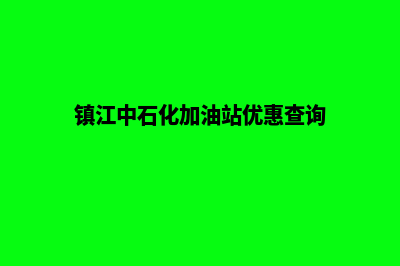 镇江中石化加油站优惠查询